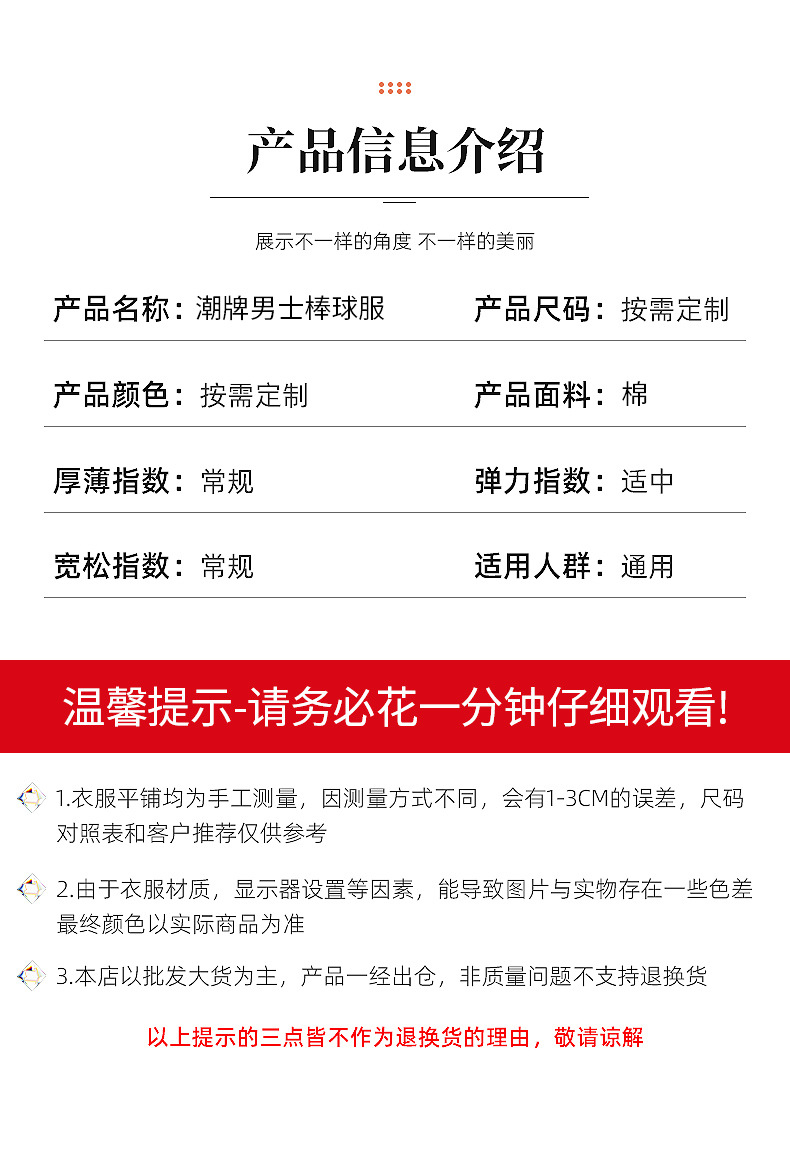 产品信息介绍

展示不一样的角度 不一样的美丽

产品名称：潮牌男士棒球服

产品尺码：按需定制

产品颜色：按需定制

产品面料：棉

厚薄指数：常规

弹力指数：适中

宽松指数：常规

适用人群：通用

温馨提示-请务必花一分钟仔细观看！

1.衣服平铺均为手工测量，因测量方式不同，会有1-3CM的误差，尺码对照表和客户推荐仅供参考

2.由于衣服材质，显示器设置等因素，能导致图片与实物存在一些色差最终颜色以实际商品为准

3.本店以批发大货为主，产品一经出仓，非质量问题不支持退换货

以上提示的三点皆不作为退换货的理由，敬请谅解